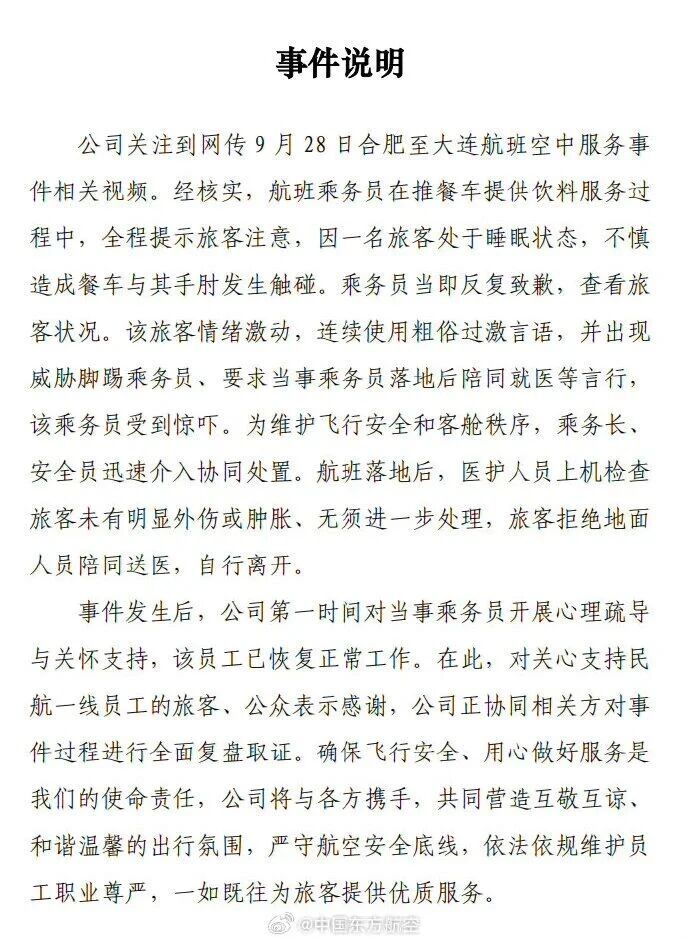 事件说明

公司关注到网传9月28日合肥至大连航班空中服务事件相关视频。经核实，航班乘务员在推餐车提供饮料服务过程中，全程提示旅客注意，因一名旅客处于睡眠状态，不慎造成餐车与其手肘发生触碰。乘务员当即反复致歉，查看旅客状况。该旅客情绪激动，连续使用粗俗过激言语，并出现威胁脚踢乘务员、要求当事乘务员落地后陪同就医等言行，该乘务员受到惊吓。为维护飞行安全和客舱秩序，乘务长、安全员迅速介入协同处置。航班落地后，医护人员上机检查旅客未有明显外伤或肿胀、无须进一步处理，旅客拒绝地面人员陪同送医，自行离开。

事件发生后，公司第一时间对当事乘务员开展心理疏导与关怀支持，该员工已恢复正常工作。在此，对关心支持民航一线员工的旅客、公众表示感谢，公司正协同相关方对事件过程进行全面复盘取证。确保飞行安全、用心做好服务是我们的使命责任，公司将与各方携手，共同营造互敬互谅、和谐温馨的出行氛围，严守航空安全底线，依法依规维护员工职业尊严，一如既往为旅客提供优质服务。

@中国东方航空